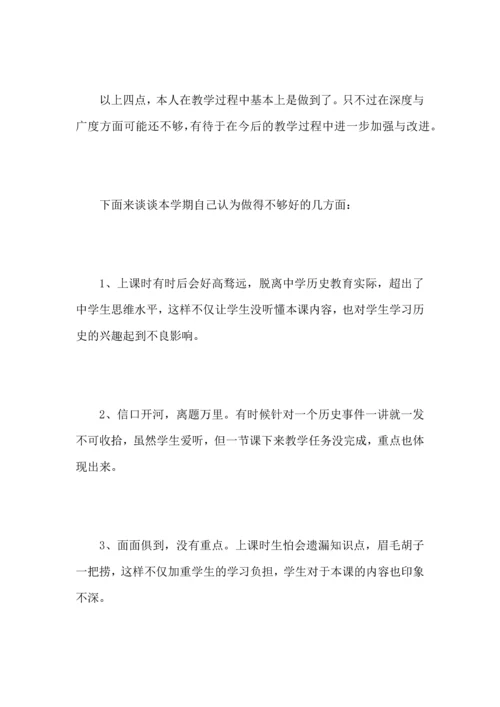 以上四点，本人在教学过程中基本上是做到了。只不过在深度与广度方面可能还不够，有待于在今后的教学过程中进一步加强与改进。

下面来谈谈本学期自己认为做得不够好的几方面：

1、上课时有时后会好高骛远，脱离中学历史教育实际，超出了中学生思维水平，这样不仅让学生没听懂本课内容，也对学生学习历史的兴趣起到不良影响。

2、信口开河，离题万里。有时候针对一个历史事件一讲就一发不可收拾，虽然学生爱听，但一节课下来教学任务没完成，重点也体现出来。

3、面面俱到，没有重点。上课时生怕会遗漏知识点，眉毛胡子一把捞，这样不仅加重学生的学习负担，学生对于本课的内容也印象不深。